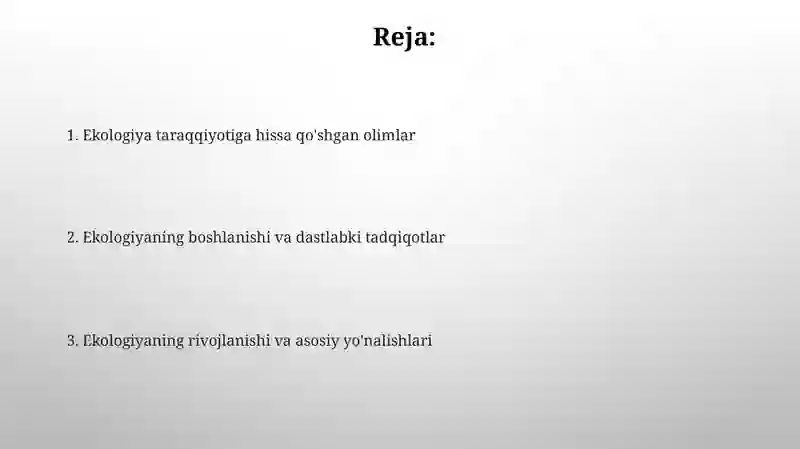 Reja:

1. Ekologiya taraqqiyotiga hissa qo'shgan olimlar

2. Ekologiyaning boshlanishi va dastlabki tadqiqotlar

3. Ekologiyaning rivojlanishi va asosiy yo'nalishlari